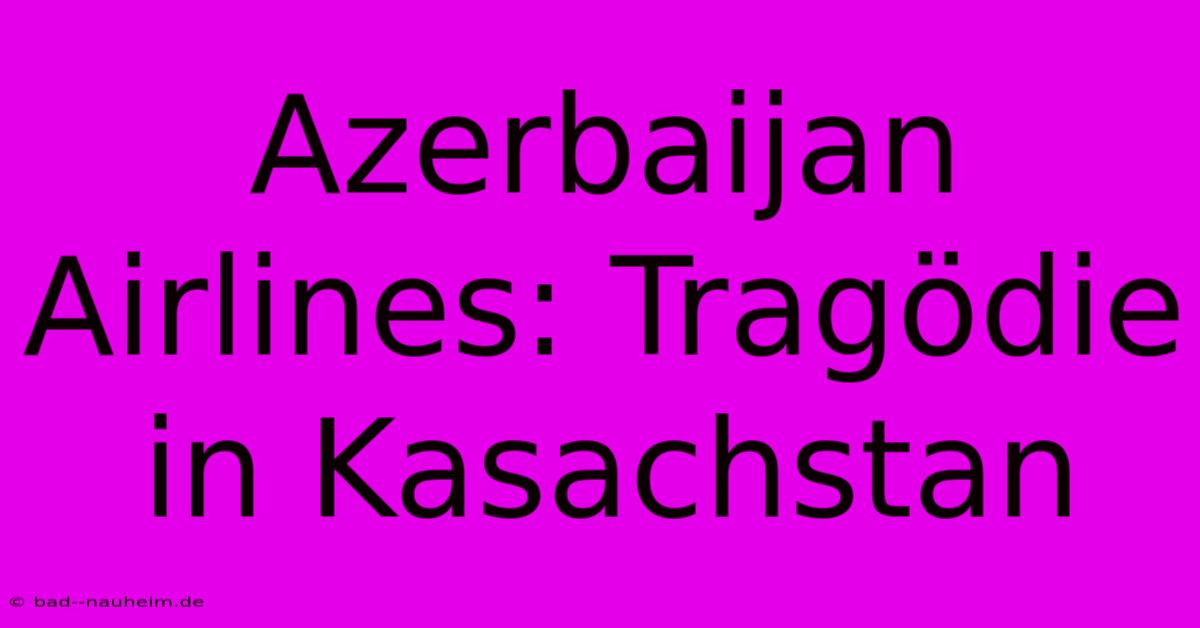 Azerbaijan Airlines: Tragödie in Kasachstan

© bad--nauheim.de